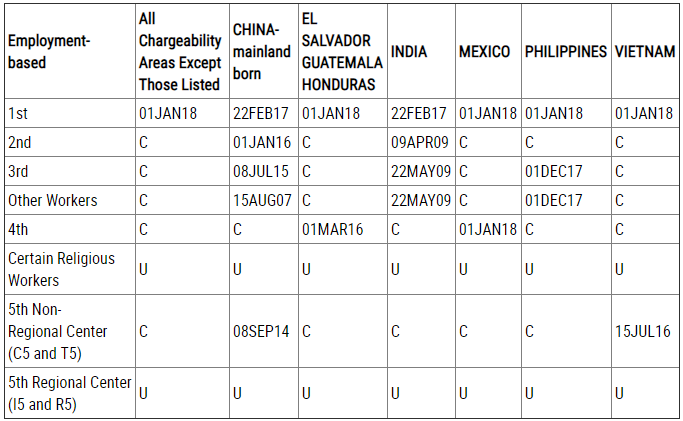 | Employment-based | All Chargeability Areas Except Those Listed | CHINA-mainland born | EL SALVADOR GUATEMALA HONDURAS | INDIA | MEXICO | PHILIPPINES | VIETNAM |
|---|---|---|---|---|---|---|---|
| 1st | 01JAN18 | 22FEB17 | 01JAN18 | 22FEB17 | 01JAN18 | 01JAN18 | 01JAN18 |
| 2nd | C | 01JAN16 | C | 09APR09 | C | C | C |
| 3rd | C | 08JUL15 | C | 22MAY09 | C | 01DEC17 | C |
| Other Workers | C | 15AUG07 | C | 22MAY09 | C | 01DEC17 | C |
| 4th | C | C | 01MAR16 | C | 01JAN18 | C | C |
| Certain Religious Workers | U | U | U | U | U | U | U |
| 5th Non-Regional Center (C5 and T5) | C | 08SEP14 | C | C | C | C | 15JUL16 |
| 5th Regional Center (I5 and R5) | U | U | U | U | U | U | U |